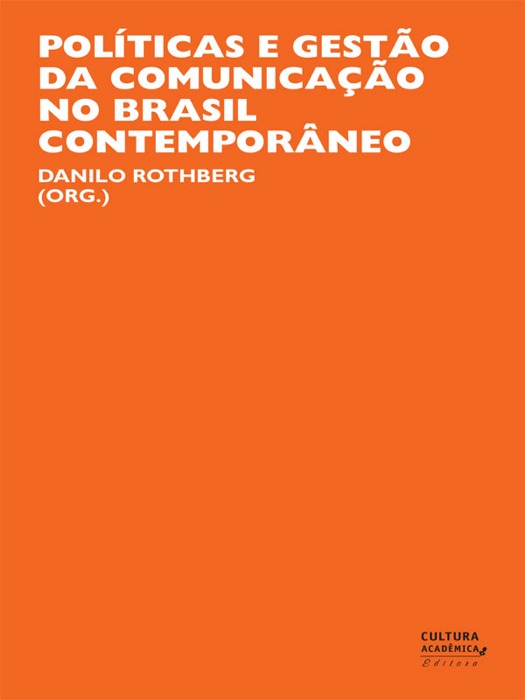 POLÍTICAS E GESTÃO DA COMUNICAÇÃO NO BRASIL CONTEMPORÂNEO

DANILO ROTHBERG
(ORG.)

CULTURA
ACADÊMICA
Editora